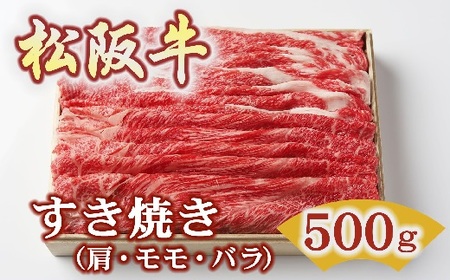 松阪牛

すき焼き
(肩・モモ・バラ)

500g